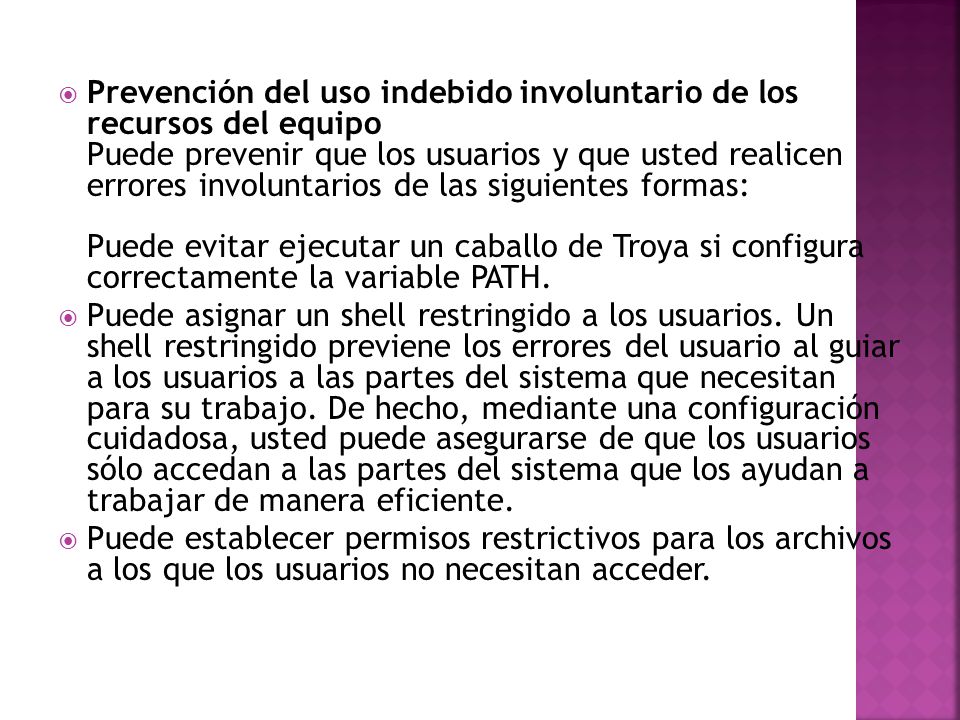 Prevención del uso indebido involuntario de los recursos del equipo
Puede prevenir que los usuarios y que usted realicen errores involuntarios de las siguientes formas:

Puede evitar ejecutar un caballo de Troya si configura correctamente la variable PATH.

Puede asignar un shell restringido a los usuarios. Un shell restringido previene los errores del usuario al guiar a los usuarios a las partes del sistema que necesitan para su trabajo. De hecho, mediante una configuración cuidadosa, usted puede asegurarse de que los usuarios sólo accedan a las partes del sistema que los ayudan a trabajar de manera eficiente.

Puede establecer permisos restrictivos para los archivos a los que los usuarios no necesitan acceder.